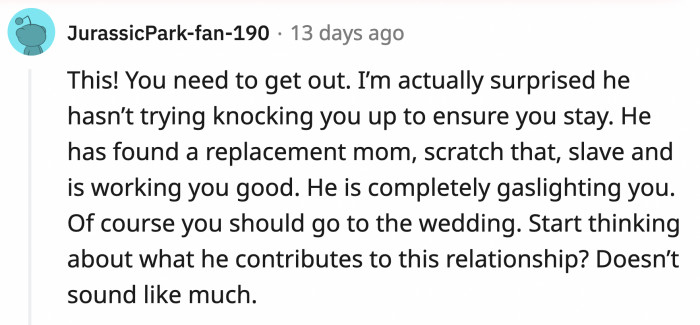 JurassicPark-fan-190 · 13 days ago

This! You need to get out. I'm actually surprised he hasn't trying knocking you up to ensure you stay. He has found a replacement mom, scratch that, slave and is working you good. He is completely gaslighting you. Of course you should go to the wedding. Start thinking about what he contributes to this relationship? Doesn't sound like much.